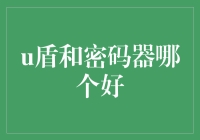 u盾和密码器哪个好